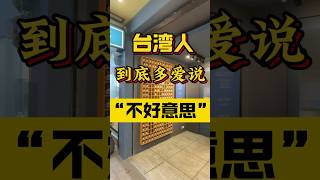 台湾人
到底多爱说
“不好意思”